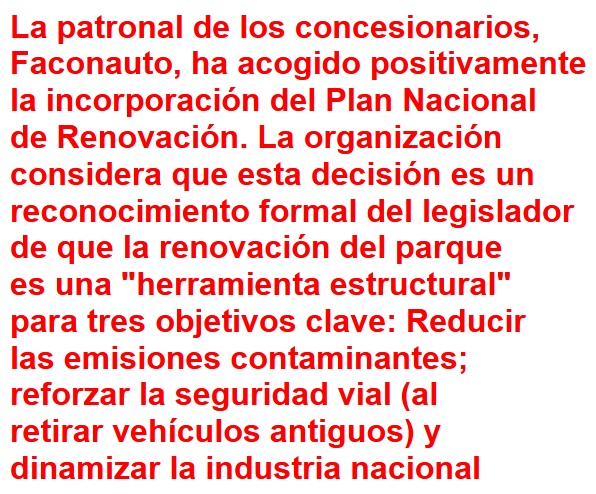 La patronal de los concesionarios, Faconauto, ha acogido positivamente la incorporación del Plan Nacional de Renovación. La organización considera que esta decisión es un reconocimiento formal del legislador de que la renovación del parque es una "herramienta estructural" para tres objetivos clave: Reducir las emisiones contaminantes; reforzar la seguridad vial (al retirar vehículos antiguos) y dinamizar la industria nacional